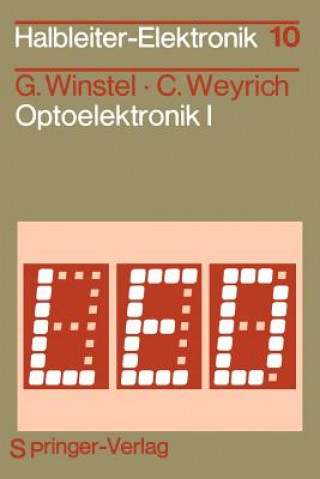 Halbleiter-Elektronik 10

G. Winstel · C. Weyrich
Optoelektronik I

LED

Springer-Verlag